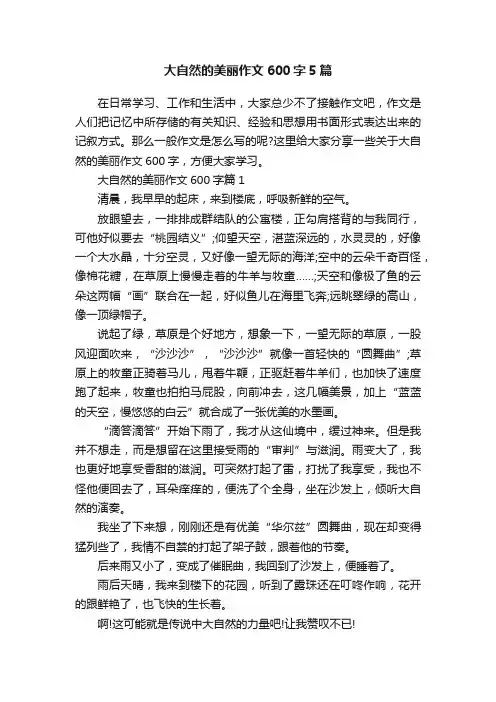 大自然的美丽作文 600 字 5 篇

在日常学习、工作和生活中，大家总少不了接触作文吧，作文是人们把记忆中所存储的有关知识、经验和思想用书面形式表达出来的记叙方式。那么一般作文是怎么写的呢?这里给大家分享一些关于大自然的美丽作文 600 字，方便大家学习。

大自然的美丽作文 600 字篇 1

清晨，我早早的起床，来到楼底，呼吸新鲜的空气。

放眼望去，一排排成群结队的公寓楼，正勾肩搭背的与我同行，可他好似要去“桃园结义”;仰望天空，湛蓝深远的，水灵灵的，好像一个大水晶，十分空灵，又好像一望无际的海洋;空中的云朵千奇百怪，像棉花糖，在草原上慢慢走着的牛羊与牧童……;天空和像极了鱼的云朵这两幅“画”联合在一起，好似鱼儿在海里飞奔;远眺翠绿的高山，像一顶绿帽子。

说起了绿，草原是个好地方，想象一下，一望无际的草原，一股风迎面吹来，“沙沙沙”，“沙沙沙”就像一首轻快的“圆舞曲”;草原上的牧童正骑着马儿，甩着牛鞭，正驱赶着牛羊们，也加快了速度跑了起来，牧童也拍拍马屁股，向前冲去，这几幅美景，加上“蓝蓝的天空，慢悠悠的白云”就合成了一张优美的水墨画。

“滴答滴答”开始下雨了，我才从这仙境中，缓过神来。但是我并不想走，而是想留在这里接受雨的“审判”与滋润。雨变大了，我也更好地享受香甜的滋润。可突然打起了雷，打扰了我享受，我也不怪他便回去了，耳朵痒痒的，便洗了个全身，坐在沙发上，倾听大自然的演奏。

我坐了下来想，刚刚还是有优美“华尔兹”圆舞曲，现在却变得猛烈些了，我情不自禁的打起了架子鼓，跟着他的节奏。

后来雨又小了，变成了催眠曲，我回到了沙发上，便睡着了。

雨后天晴，我来到楼下的花园，听到了露珠还在叮咚作响，花开的跟鲜艳了，也飞快的生长着。

啊!这可能就是传说中大自然的力量吧!让我赞叹不已!